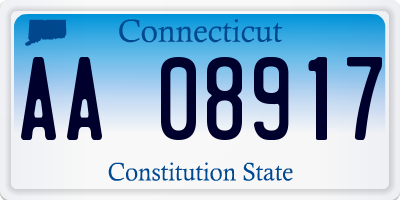 Connecticut

AA 08917

Constitution State